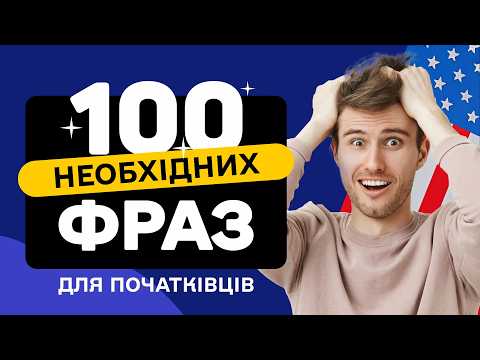 100
НЕОБХІДНИХ
ФРАЗ
ДЛЯ ПОЧАТКІВЦІВ